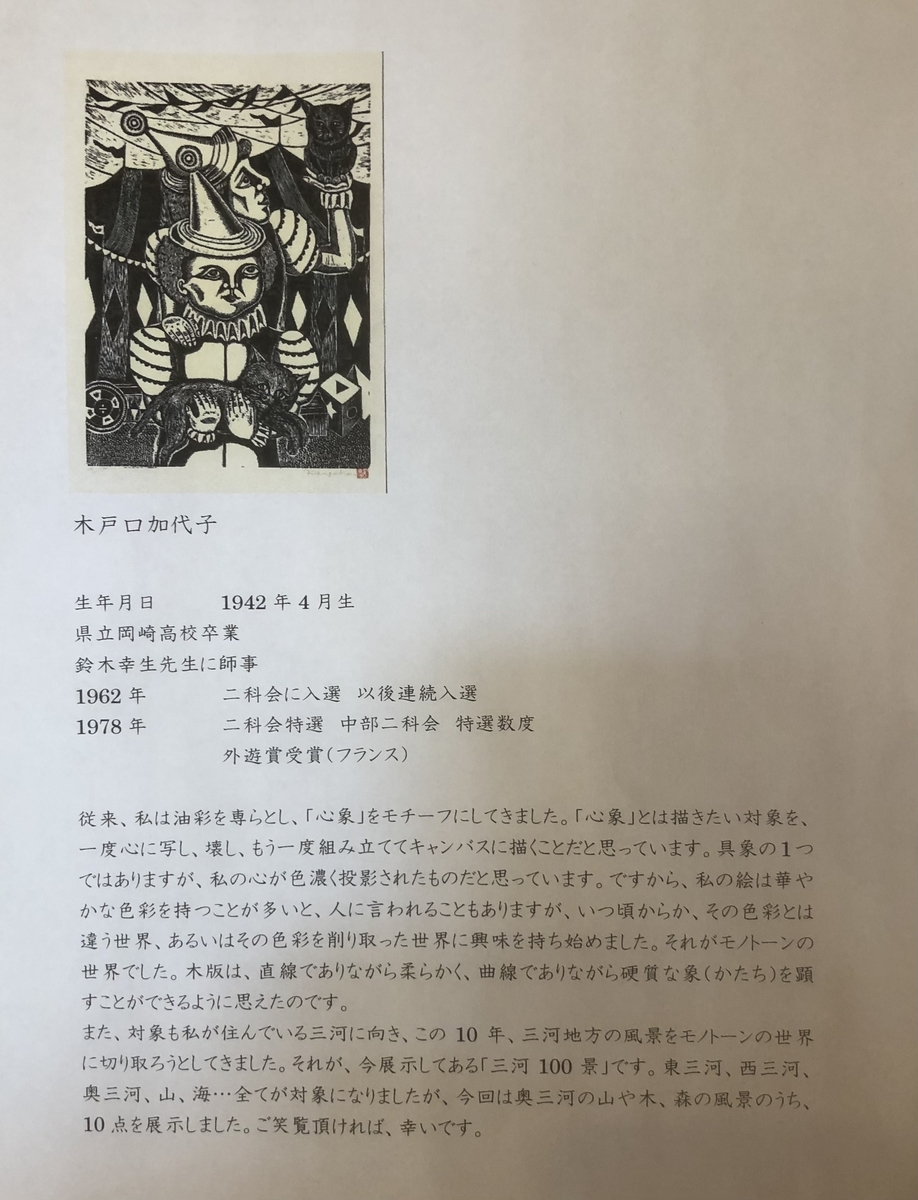 木戸口加代子

生年月日 1942年4月生
県立岡崎高校卒業
鈴木幸生先生に師事
1962年 二科会に入選 以後連続入選
1978年 二科会特選 中部二科会 特選数度
外遊賞受賞(フランス)

従来、私は油彩を専らとし、「心象」をモチーフにしてきました。「心象」とは描きたい対象を、一度心に写し、壊し、もう一度組み立ててキャンバスに描くことだと思っています。具象の1つではありますが、私の心が色濃く投影されたものだと思っています。ですから、私の絵は華やかな色彩を持つことが多いと、人に言われることもありますが、いつ頃からか、その色彩とは違う世界、あるいはその色彩を削り取った世界に興味を持ち始めました。それがモノトーンの世界でした。木版は、直線でありながら柔らかく、曲線でありながら硬質な象(かたち)を顕すことができるように思えたのです。
また、対象も私が住んでいる三河に向き、この10年、三河地方の風景をモノトーンの世界に切り取ろうとしてきました。それが、今展示してある「三河100景」です。東三河、西三河、奥三河、山、海…全てが対象になりましたが、今回は奥三河の山や木、森の風景のうち、10点を展示しました。ご笑覧頂ければ、幸いです。